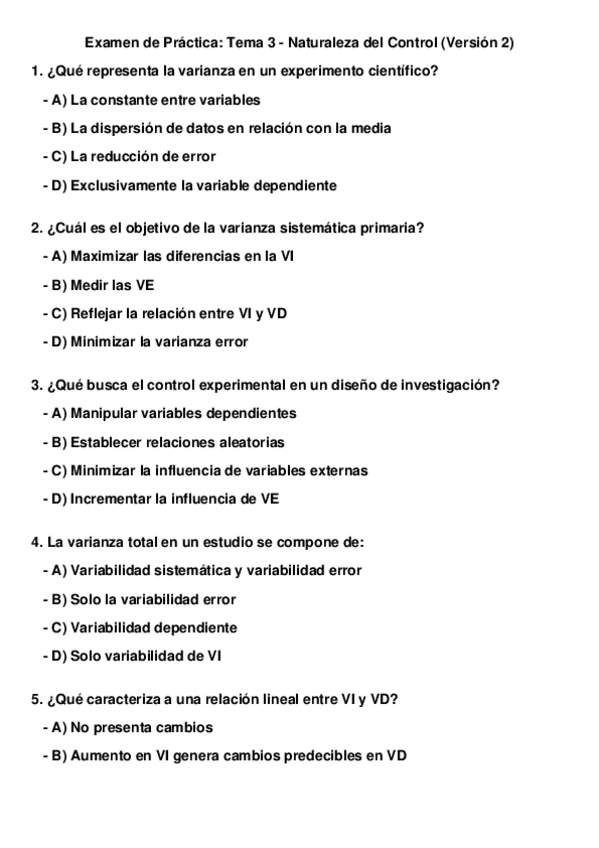 Examen de Práctica: Tema 3 - Naturaleza del Control (Versión 2)

1. ¿Qué representa la varianza en un experimento científico?

- A) La constante entre variables

- B) La dispersión de datos en relación con la media

- C) La reducción de error

- D) Exclusivamente la variable dependiente

2. ¿Cuál es el objetivo de la varianza sistemática primaria?

- A) Maximizar las diferencias en la VI

- B) Medir las VE

- C) Reflejar la relación entre VI y VD

- D) Minimizar la varianza error

3. ¿Qué busca el control experimental en un diseño de investigación?

- A) Manipular variables dependientes

- B) Establecer relaciones aleatorias

- C) Minimizar la influencia de variables externas

- D) Incrementar la influencia de VE

4. La varianza total en un estudio se compone de:

- A) Variabilidad sistemática y variabilidad error

- B) Solo la variabilidad error

- C) Variabilidad dependiente

- D) Solo variabilidad de VI

5. ¿Qué caracteriza a una relación lineal entre VI y VD?

- A) No presenta cambios

- B) Aumento en VI genera cambios predecibles en VD